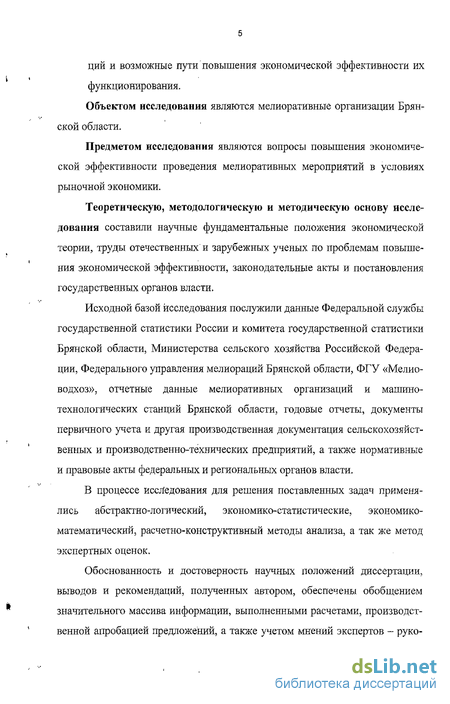 5

ций и возможные пути повышения экономической эффективности их функционирования.

**Объектом исследования** являются мелиоративные организации Брянской области.

**Предметом исследования** являются вопросы повышения экономической эффективности проведения мелиоративных мероприятий в условиях рыночной экономики.

**Теоретическую, методологическую и методическую основу исследования** составили научные фундаментальные положения экономической теории, труды отечественных и зарубежных ученых по проблемам повышения экономической эффективности, законодательные акты и постановления государственных органов власти.

Исходной базой исследования послужили данные Федеральной службы государственной статистики России и комитета государственной статистики Брянской области, Министерства сельского хозяйства Российской Федерации, Федерального управления мелиораций Брянской области, ФГУ «Мелиоводхоз», отчетные данные мелиоративных организаций и машинотехнологических станций Брянской области, годовые отчеты, документы первичного учета и другая производственная документация сельскохозяйственных и производственно-технических предприятий, а также нормативные и правовые акты федеральных и региональных органов власти.

В процессе исследования для решения поставленных задач применялись абстрактно-логический, экономико-статистические, экономико-математический, расчетно-конструктивный методы анализа, а так же метод экспертных оценок.

Обоснованность и достоверность научных положений диссертации, выводов и рекомендаций, полученных автором, обеспечены обобщением значительного массива информации, выполненными расчетами, производственной апробацией предложений, а также учетом мнений экспертов – руко-

dsLib.net
библиотека диссертаций